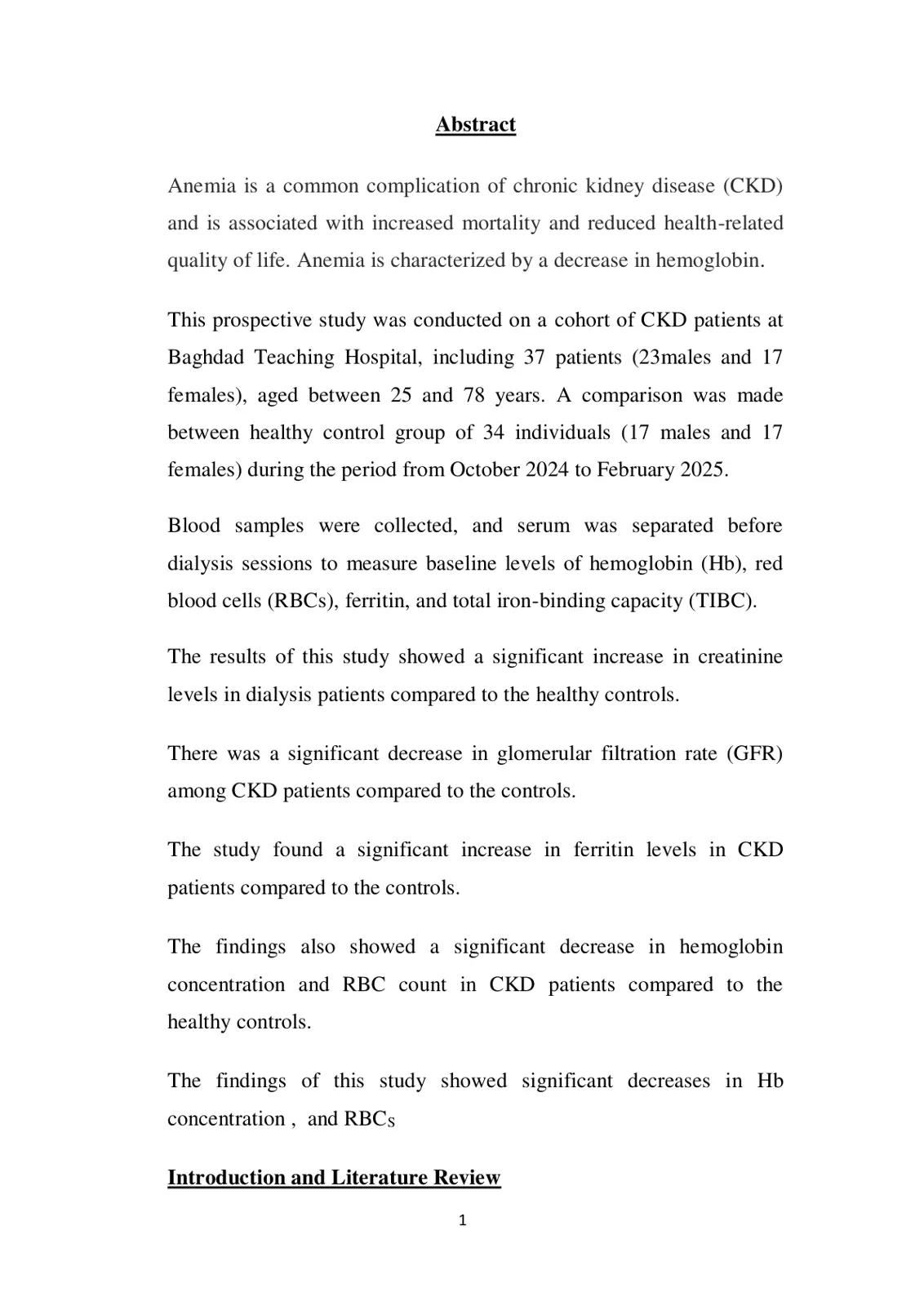 Abstract

Anemia is a common complication of chronic kidney disease (CKD) and is associated with increased mortality and reduced health-related quality of life. Anemia is characterized by a decrease in hemoglobin.

This prospective study was conducted on a cohort of CKD patients at Baghdad Teaching Hospital, including 37 patients (23males and 17 females), aged between 25 and 78 years. A comparison was made between healthy control group of 34 individuals (17 males and 17 females) during the period from October 2024 to February 2025.

Blood samples were collected, and serum was separated before dialysis sessions to measure baseline levels of hemoglobin (Hb), red blood cells (RBCs), ferritin, and total iron-binding capacity (TIBC).

The results of this study showed a significant increase in creatinine levels in dialysis patients compared to the healthy controls.

There was a significant decrease in glomerular filtration rate (GFR) among CKD patients compared to the controls.

The study found a significant increase in ferritin levels in CKD patients compared to the controls.

The findings also showed a significant decrease in hemoglobin concentration and RBC count in CKD patients compared to the healthy controls.

The findings of this study showed significant decreases in Hb concentration , and RBCS

Introduction and Literature Review

1